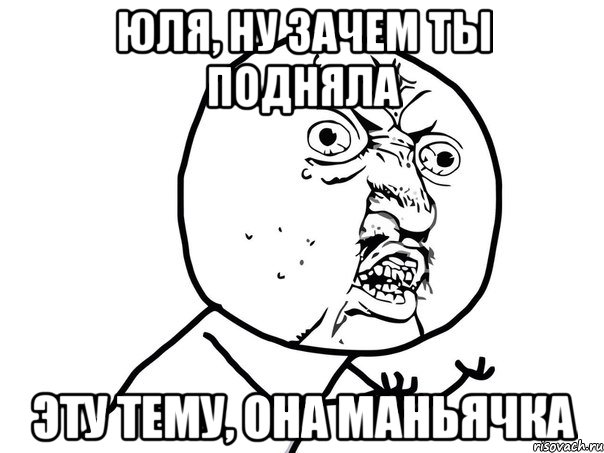 ЮЛЯ, НУ ЗАЧЕМ ТЫ ПОДНЯЛА

ЭТУ ТЕМУ, ОНА МАНЬЯЧКА

risovach.ru